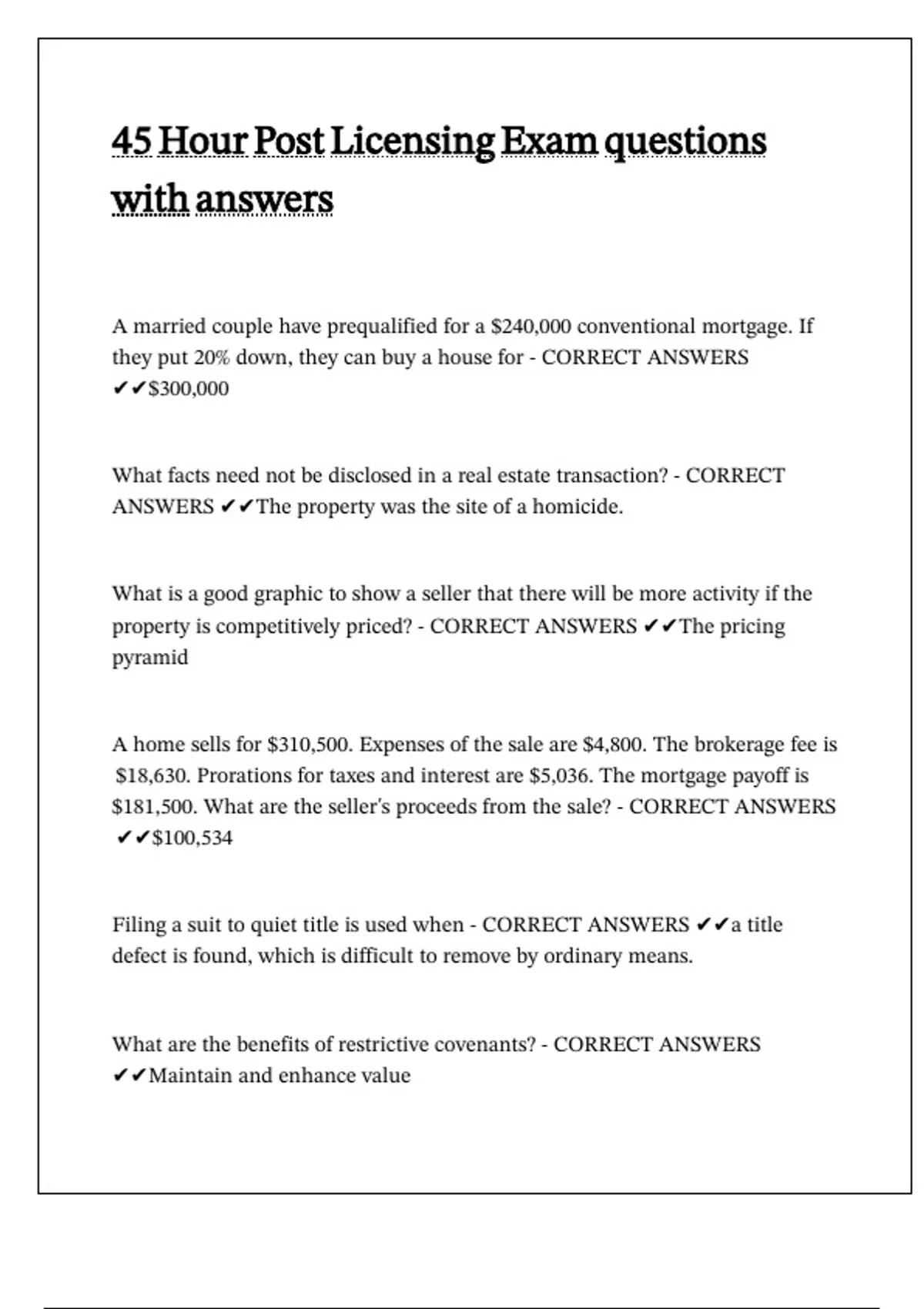 45 Hour Post Licensing Exam questions with answers

A married couple have prequalified for a \$240,000 conventional mortgage. If they put 20% down, they can buy a house for - CORRECT ANSWERS ✔✔\$300,000

What facts need not be disclosed in a real estate transaction? - CORRECT ANSWERS ✔✔The property was the site of a homicide.

What is a good graphic to show a seller that there will be more activity if the property is competitively priced? - CORRECT ANSWERS ✔✔The pricing pyramid

A home sells for \$310,500. Expenses of the sale are \$4,800. The brokerage fee is \$18,630. Prorations for taxes and interest are \$5,036. The mortgage payoff is \$181,500. What are the seller's proceeds from the sale? - CORRECT ANSWERS ✔✔\$100,534

Filing a suit to quiet title is used when - CORRECT ANSWERS ✔✔a title defect is found, which is difficult to remove by ordinary means.

What are the benefits of restrictive covenants? - CORRECT ANSWERS ✔✔Maintain and enhance value